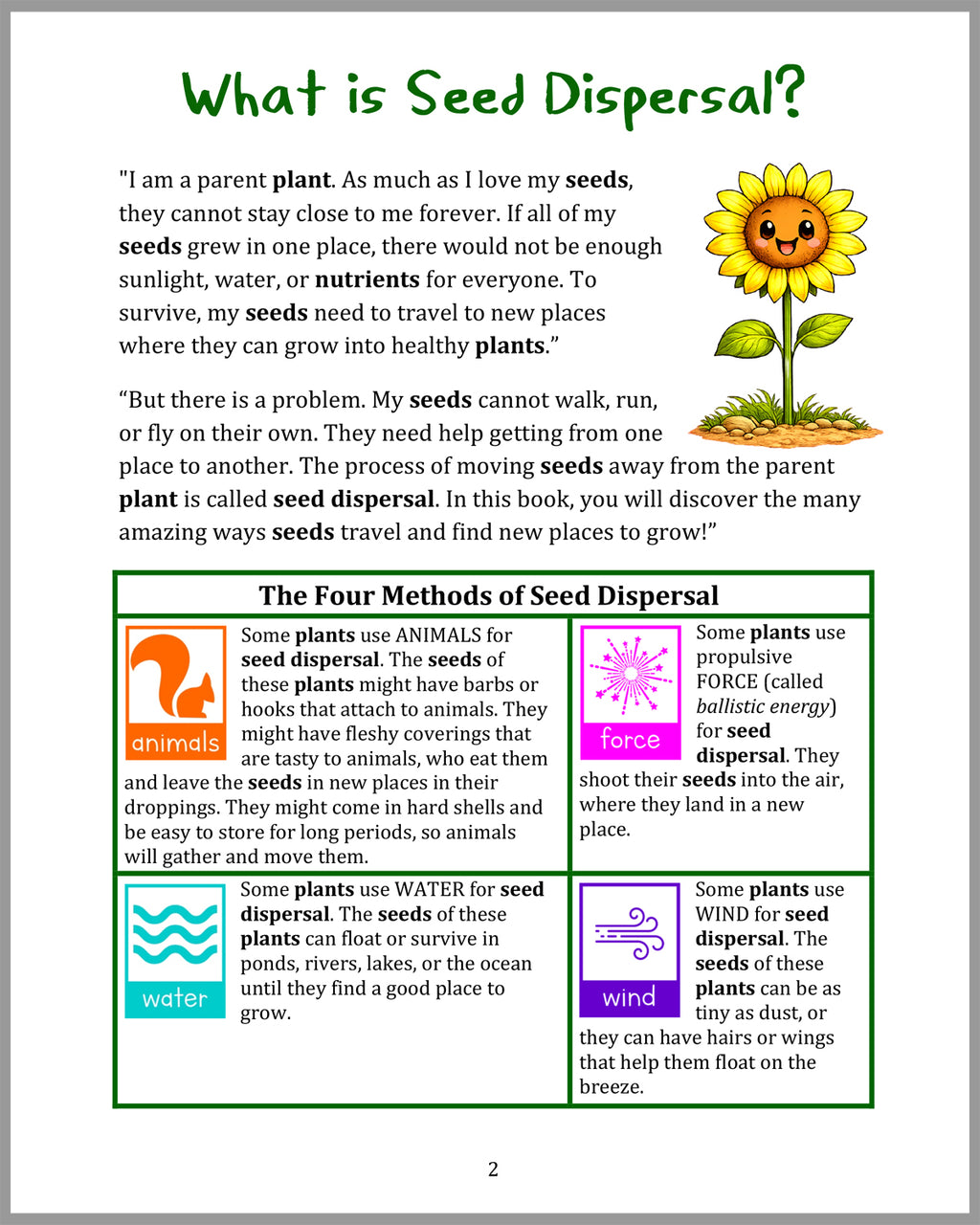 What is Seed Dispersal?

"I am a parent plant. As much as I love my seeds, they cannot stay close to me forever. If all of my seeds grew in one place, there would not be enough sunlight, water, or nutrients for everyone. To survive, my seeds need to travel to new places where they can grow into healthy plants."

"But there is a problem. My seeds cannot walk, run, or fly on their own. They need help getting from one place to another. The process of moving seeds away from the parent plant is called seed dispersal. In this book, you will discover the many amazing ways seeds travel and find new places to grow!"

The Four Methods of Seed Dispersal

animals

Some plants use ANIMALS for seed dispersal. The seeds of these plants might have barbs or hooks that attach to animals. They might have fleshy coverings that are tasty to animals, who eat them and leave the seeds in new places in their droppings. They might come in hard shells and be easy to store for long periods, so animals will gather and move them.

force

Some plants use propulsive FORCE (called ballistic energy) for seed dispersal. They shoot their seeds into the air, where they land in a new place.

water

Some plants use WATER for seed dispersal. The seeds of these plants can float or survive in ponds, rivers, lakes, or the ocean until they find a good place to grow.

wind

Some plants use WIND for seed dispersal. The seeds of these plants can be as tiny as dust, or they can have hairs or wings that help them float on the breeze.

2